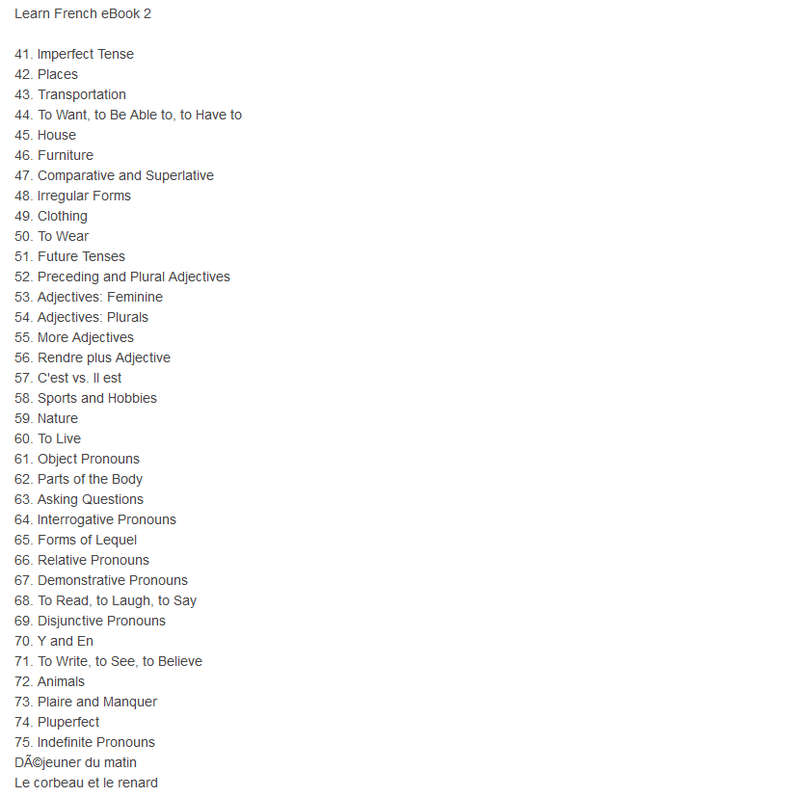 Learn French eBook 2

41. Imperfect Tense
42. Places
43. Transportation
44. To Want, to Be Able to, to Have to
45. House
46. Furniture
47. Comparative and Superlative
48. Irregular Forms
49. Clothing
50. To Wear
51. Future Tenses
52. Preceding and Plural Adjectives
53. Adjectives: Feminine
54. Adjectives: Plurals
55. More Adjectives
56. Rendre plus Adjective
57. C'est vs. Il est
58. Sports and Hobbies
59. Nature
60. To Live
61. Object Pronouns
62. Parts of the Body
63. Asking Questions
64. Interrogative Pronouns
65. Forms of Lequel
66. Relative Pronouns
67. Demonstrative Pronouns
68. To Read, to Laugh, to Say
69. Disjunctive Pronouns
70. Y and En
71. To Write, to See, to Believe
72. Animals
73. Plaire and Manquer
74. Pluperfect
75. Indefinite Pronouns
DÃ©jeuner du matin
Le corbeau et le renard